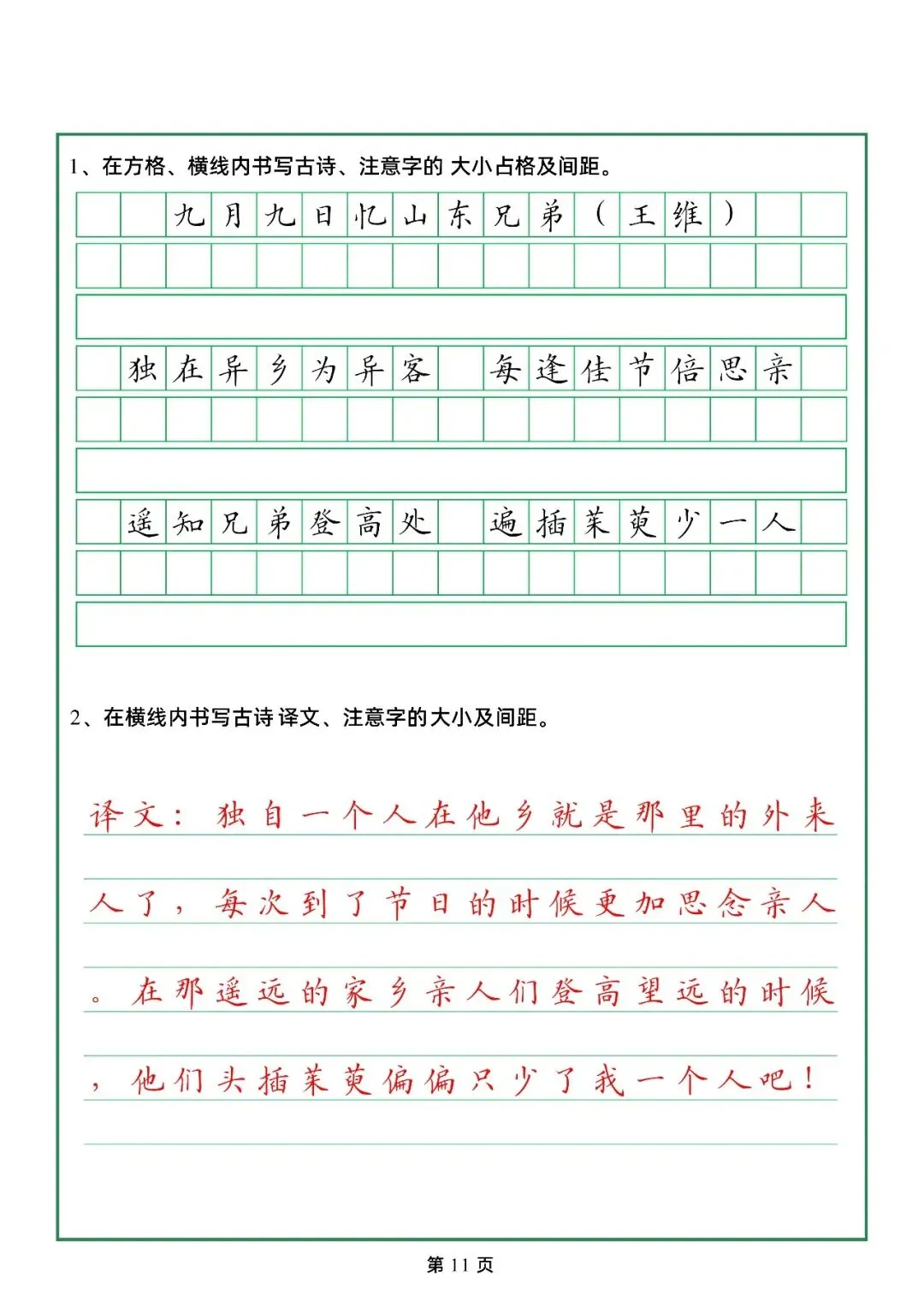 1、在方格、横线内书写古诗、注意字的 大小占格及间距。

九月九日忆山东兄弟（王维）

独在异乡为异客　每逢佳节倍思亲

遥知兄弟登高处　遍插茱萸少一人

2、在横线内书写古诗 译文、注意字的大小及间距。

译文：独自一个人在他乡就是那里的外来人了，每次到了节日的时候更加思念亲人。在那遥远的家乡亲人们登高望远的时候，他们头插茱萸偏偏只少了我一个人吧！

第 11 页